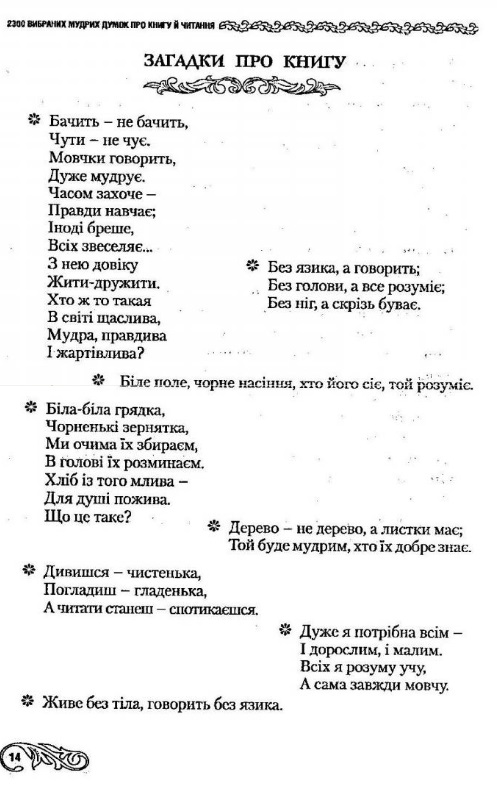 2300 ВИБРАНИХ МУДРИХ ДУМОК ПРО КНИГУ Й ЧИТАННЯ

ЗАГАДКИ ПРО КНИГУ

Бачить – не бачить,
Чути – не чує.
Мовчки говорить,
Дуже мудрує.
Часом захоче –
Правди навчає;
Іноді бреше,
Всіх звеселяє...
З нею довіку
Жити-дружити.
Хто ж то такая
В світі щаслива,
Мудра, правдива
І жартівлива?

Без язика, а говорить;
Без голови, а все розуміє;
Без ніг, а скрізь буває.

Біле поле, чорне насіння, хто його сіє, той розуміє.

Біла-біла грядка,
Чорненькі зернятка,
Ми очима їх збираєм,
В голові їх розминаєм.
Хліб із того млива –
Для душі пожива.
Що це таке?

Дерево – не дерево, а листки має;
Той буде мудрим, хто їх добре знає.

Дивишся – чистенька,
Погладиш – гладенька,
А читати станеш – спотикаєшся.

Дуже я потрібна всім –
І дорослим, і малим.
Всіх я розуму учу,
А сама завжди мовчу.

Живе без тіла, говорить без язика.

14